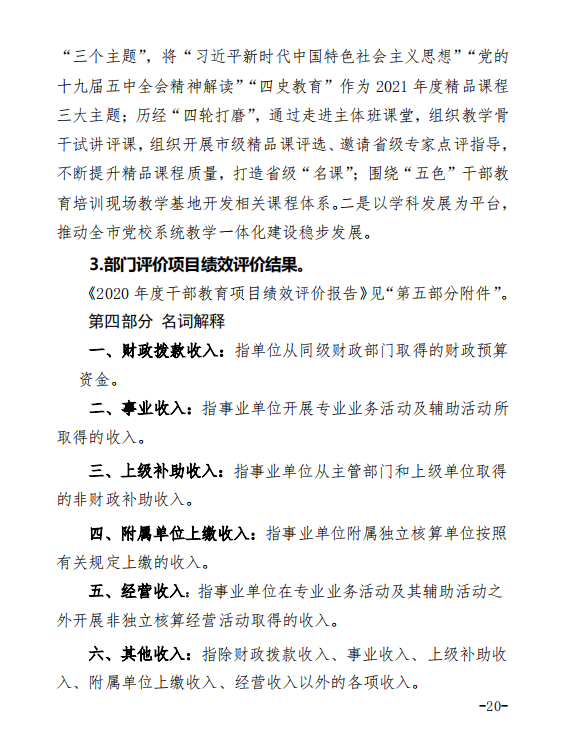 “三个主题”，将“习近平新时代中国特色社会主义思想”“党的十九届五中全会精神解读”“四史教育”作为 2021 年度精品课程三大主题；历经“四轮打磨”，通过走进主体班课堂，组织教学骨干试讲评课，组织开展市级精品课评选、邀请省级专家点评指导，不断提升精品课程质量，打造省级“名课”；围绕“五色”干部教育培训现场教学基地开发相关课程体系。二是以学科发展为平台，推动全市党校系统教学一体化建设稳步发展。

3.部门评价项目绩效评价结果。

《2020 年度干部教育项目绩效评价报告》见“第五部分附件”。

第四部分 名词解释

一、财政拨款收入：指单位从同级财政部门取得的财政预算资金。

二、事业收入：指事业单位开展专业业务活动及辅助活动所取得的收入。

三、上级补助收入：指事业单位从主管部门和上级单位取得的非财政补助收入。

四、附属单位上缴收入：指事业单位附属独立核算单位按照有关规定上缴的收入。

五、经营收入：指事业单位在专业业务活动及其辅助活动之外开展非独立核算经营活动取得的收入。

六、其他收入：指除财政拨款收入、事业收入、上级补助收入、附属单位上缴收入、经营收入以外的各项收入。

-20-